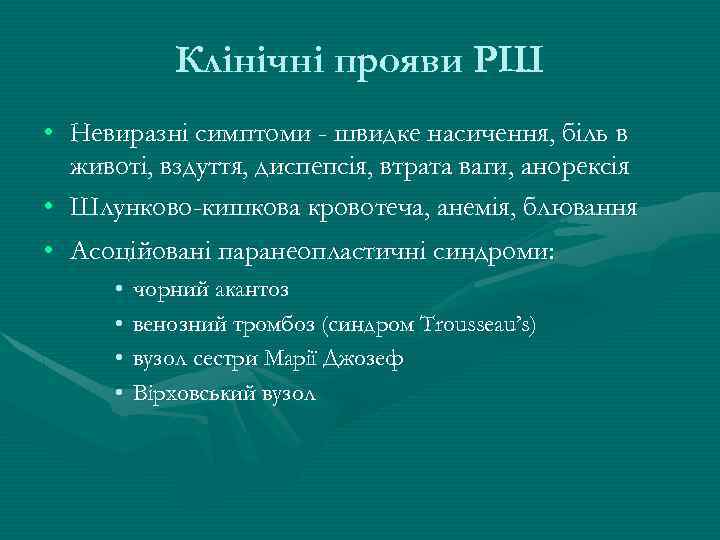 Клінічні прояви РШ

• Невиразні симптоми - швидке насичення, біль в животі, вздуття, диспепсія, втрата ваги, анорексія
• Шлунково-кишкова кровотеча, анемія, блювання
• Асоційовані паранеопластичні синдроми:
  • чорний акантоз
  • венозний тромбоз (синдром Trousseau's)
  • вузол сестри Марії Джозеф
  • Вірховський вузол